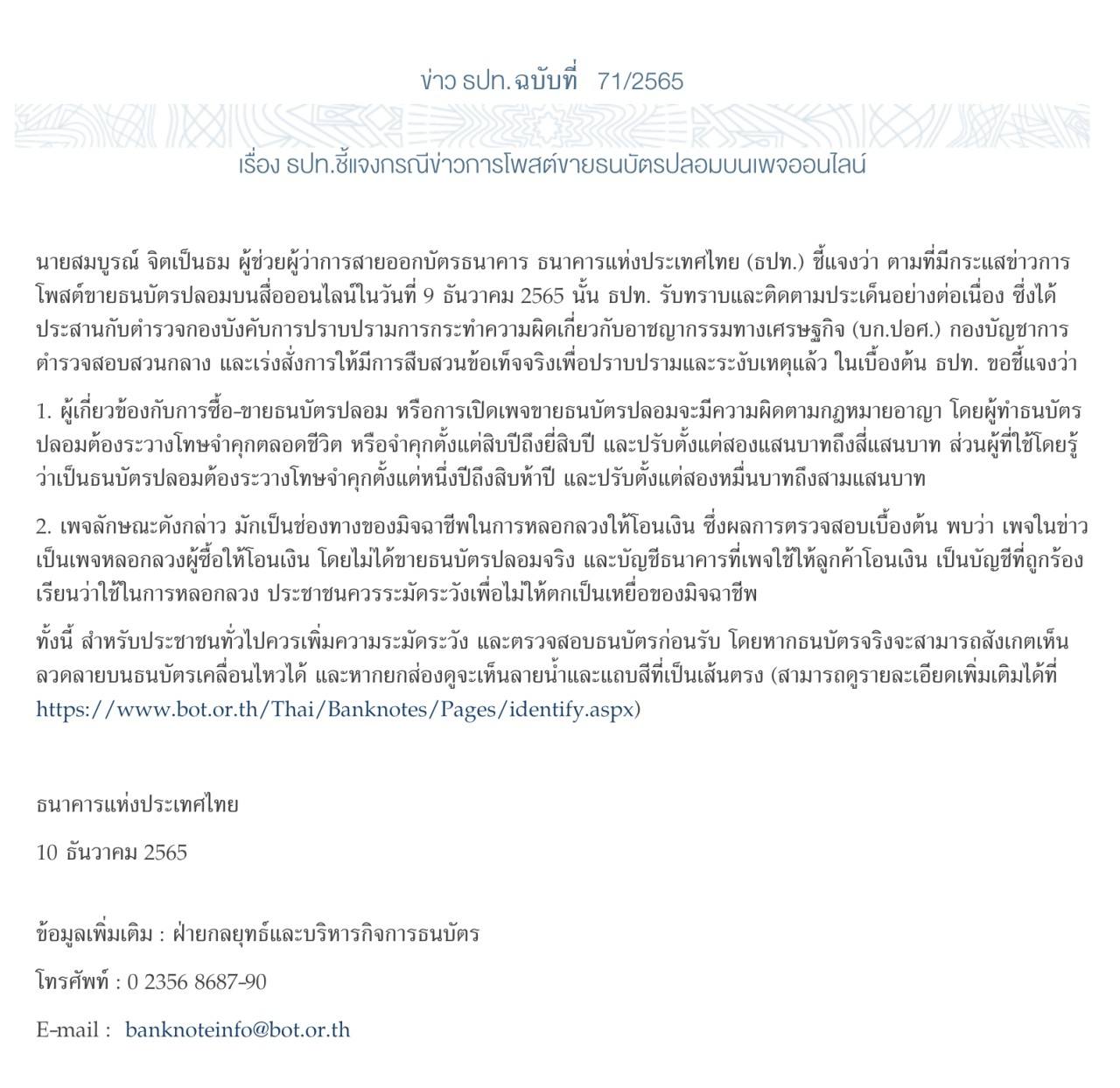 ข่าว ธปท. ฉบับที่ 71/2565

เรื่อง ธปท.ชี้แจงกรณีข่าวการโพสต์ขายธนบัตรปลอมบนเพจออนไลน์

นายสมบูรณ์ จิตเป็นธม ผู้ช่วยผู้ว่าการสายออกบัตรธนาคาร ธนาคารแห่งประเทศไทย (ธปท.) ชี้แจงว่า ตามที่มีกระแสข่าวการโพสต์ขายธนบัตรปลอมบนสื่อออนไลน์ในวันที่ 9 ธันวาคม 2565 นั้น ธปท. รับทราบและติดตามประเด็นอย่างต่อเนื่อง ซึ่งได้ประสานกับตำรวจกองบังคับการปราบปรามการกระทำความผิดเกี่ยวกับอาชญากรรมทางเศรษฐกิจ (บก.ปอศ.) กองบัญชาการตำรวจสอบสวนกลาง และเร่งสั่งการให้มีการสืบสวนข้อเท็จจริงเพื่อปราบปรามและระงับเหตุแล้ว ในเบื้องต้น ธปท. ขอชี้แจงว่า

1. ผู้เกี่ยวข้องกับการซื้อ-ขายธนบัตรปลอม หรือการเปิดเพจขายธนบัตรปลอมจะมีความผิดตามกฎหมายอาญา โดยผู้ทำธนบัตรปลอมต้องระวางโทษจำคุกตลอดชีวิต หรือจำคุกตั้งแต่สิบปีถึงยี่สิบปี และปรับตั้งแต่สองแสนบาทถึงสี่แสนบาท ส่วนผู้ที่ใช้โดยรู้ว่าเป็นธนบัตรปลอมต้องระวางโทษจำคุกตั้งแต่หนึ่งปีถึงสิบห้าปี และปรับตั้งแต่สองหมื่นบาทถึงสามแสนบาท

2. เพจลักษณะดังกล่าว มักเป็นช่องทางของมิจฉาชีพในการหลอกลวงให้โอนเงิน ซึ่งผลการตรวจสอบเบื้องต้น พบว่า เพจในข่าวเป็นเพจหลอกลวงผู้ซื้อให้โอนเงิน โดยไม่ได้ขายธนบัตรปลอมจริง และบัญชีธนาคารที่เพจใช้ให้ลูกค้าโอนเงิน เป็นบัญชีที่ถูกร้องเรียนว่าใช้ในการหลอกลวง ประชาชนควรระมัดระวังเพื่อไม่ให้ตกเป็นเหยื่อของมิจฉาชีพ

ทั้งนี้ สำหรับประชาชนทั่วไปควรเพิ่มความระมัดระวัง และตรวจสอบธนบัตรก่อนรับ โดยหากธนบัตรจริงจะสามารถสังเกตเห็นลวดลายบนธนบัตรเคลื่อนไหวได้ และหากยกส่องดูจะเห็นลายน้ำและแถบสีที่เป็นเส้นตรง (สามารถดูรายละเอียดเพิ่มเติมได้ที่ https://www.bot.or.th/Thai/Banknotes/Pages/identify.aspx)

ธนาคารแห่งประเทศไทย

10 ธันวาคม 2565

ข้อมูลเพิ่มเติม : ฝ่ายกลยุทธ์และบริหารกิจการธนบัตร

โทรศัพท์ : 0 2356 8687-90

E-mail : banknoteinfo@bot.or.th